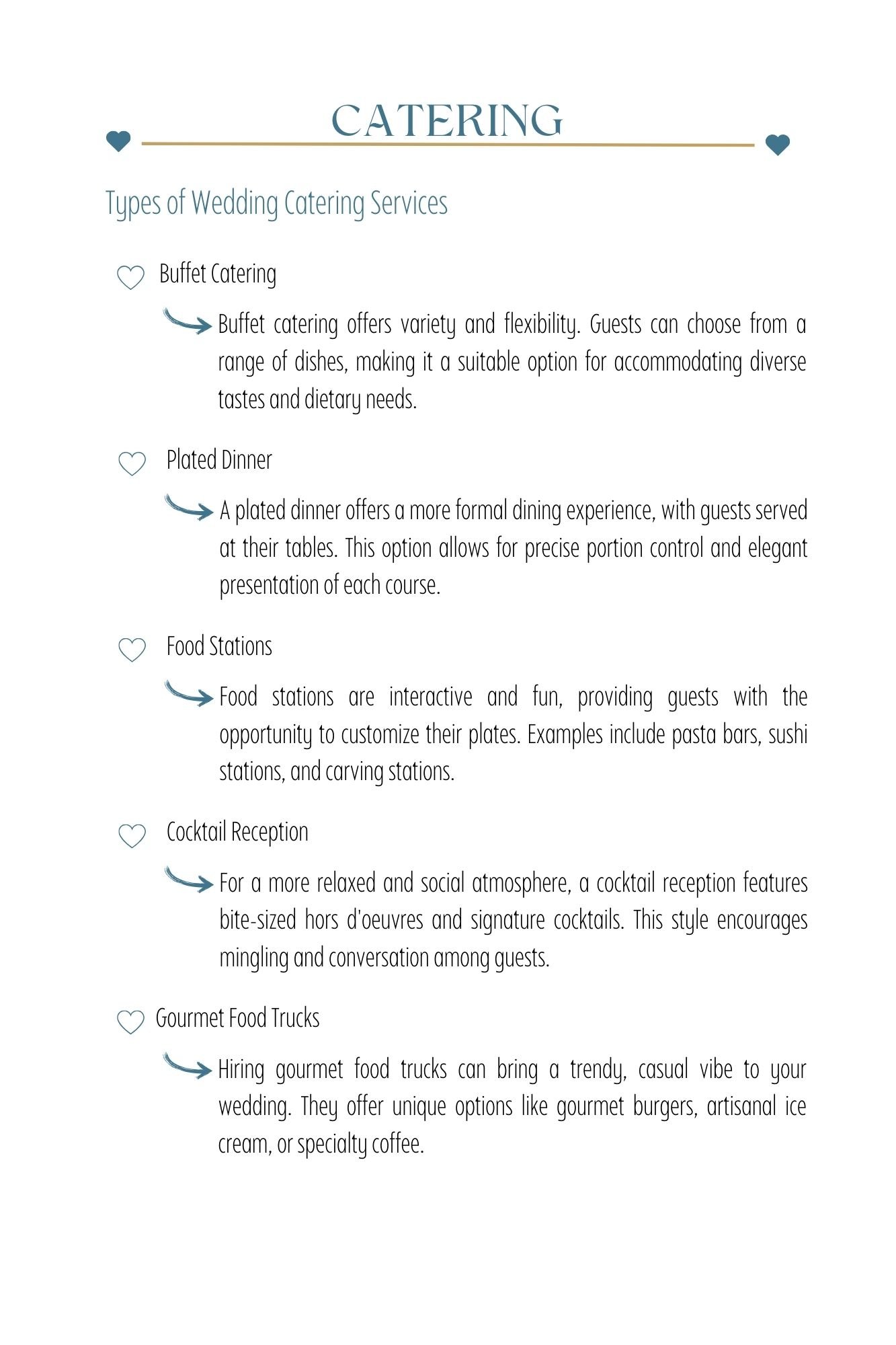 CATERING

Types of Wedding Catering Services

Buffet Catering

Buffet catering offers variety and flexibility. Guests can choose from a range of dishes, making it a suitable option for accommodating diverse tastes and dietary needs.

Plated Dinner

A plated dinner offers a more formal dining experience, with guests served at their tables. This option allows for precise portion control and elegant presentation of each course.

Food Stations

Food stations are interactive and fun, providing guests with the opportunity to customize their plates. Examples include pasta bars, sushi stations, and carving stations.

Cocktail Reception

For a more relaxed and social atmosphere, a cocktail reception features bite-sized hors d'oeuvres and signature cocktails. This style encourages mingling and conversation among guests.

Gourmet Food Trucks

Hiring gourmet food trucks can bring a trendy, casual vibe to your wedding. They offer unique options like gourmet burgers, artisanal ice cream, or specialty coffee.